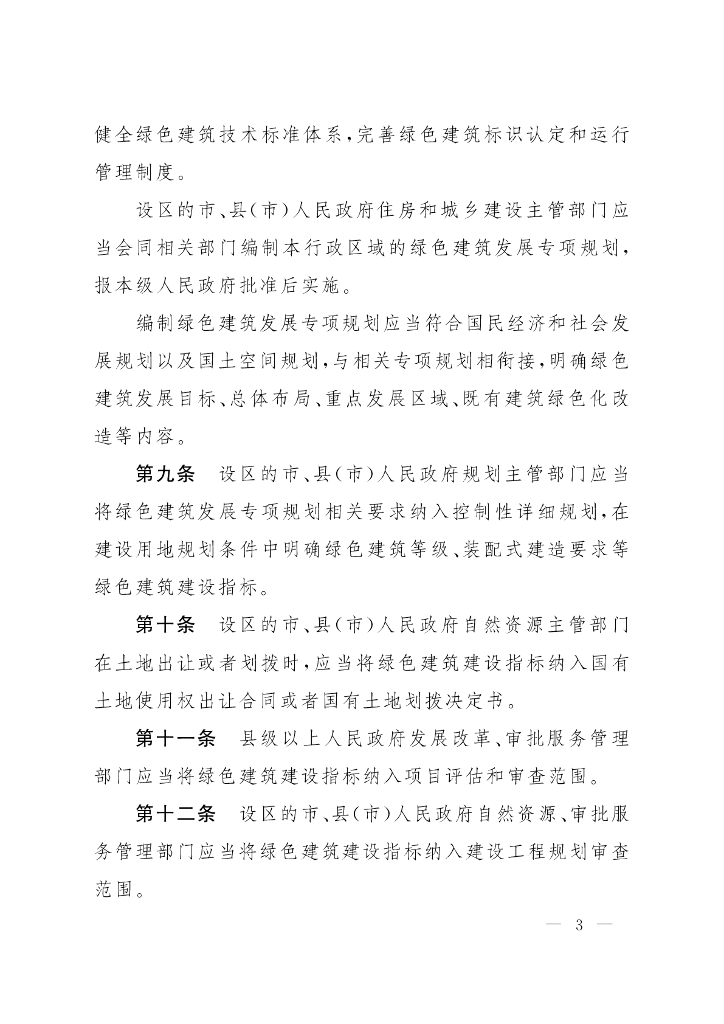 健全绿色建筑技术标准体系，完善绿色建筑标识认定和运行管理制度。

设区的市、县（市）人民政府住房和城乡建设主管部门应当会同相关部门编制本行政区域的绿色建筑发展专项规划，报本级人民政府批准后实施。

编制绿色建筑发展专项规划应当符合国民经济和社会发展规划以及国土空间规划，与相关专项规划相衔接，明确绿色建筑发展目标、总体布局、重点发展区域、既有建筑绿色化改造等内容。

第九条　设区的市、县（市）人民政府规划主管部门应当将绿色建筑发展专项规划相关要求纳入控制性详细规划，在建设用地规划条件中明确绿色建筑等级、装配式建造要求等绿色建筑建设指标。

第十条　设区的市、县（市）人民政府自然资源主管部门在土地出让或者划拨时，应当将绿色建筑建设指标纳入国有土地使用权出让合同或者国有土地划拨决定书。

第十一条　县级以上人民政府发展改革、审批服务管理部门应当将绿色建筑建设指标纳入项目评估和审查范围。

第十二条　设区的市、县（市）人民政府自然资源、审批服务管理部门应当将绿色建筑建设指标纳入建设工程规划审查范围。

— 3 —